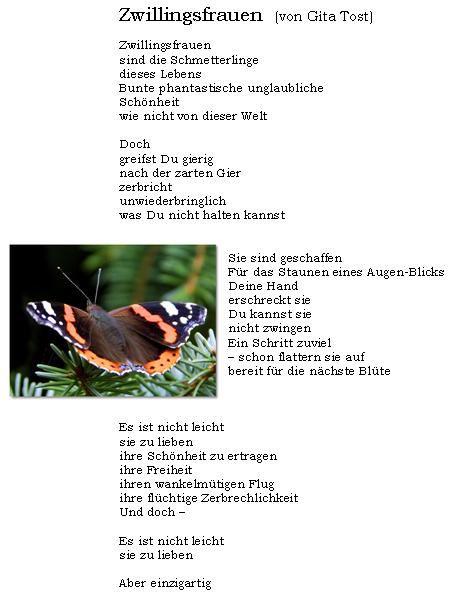 Zwillingsfrauen (von Gita Tost)

Zwillingsfrauen
sind die Schmetterlinge
dieses Lebens
Bunte phantastische unglaubliche
Schönheit
wie nicht von dieser Welt

Doch
greifst Du gierig
nach der zarten Gier
zerbricht
unwiederbringlich
was Du nicht halten kannst

Sie sind geschaffen
Für das Staunen eines Augen-Blicks
Deine Hand
erschreckt sie
Du kannst sie
nicht zwingen
Ein Schritt zuviel
– schon flattern sie auf
bereit für die nächste Blüte

Es ist nicht leicht
sie zu lieben
ihre Schönheit zu ertragen
ihre Freiheit
ihren wankelmütigen Flug
ihre flüchtige Zerbrechlichkeit
Und doch –

Es ist nicht leicht
sie zu lieben

Aber einzigartig